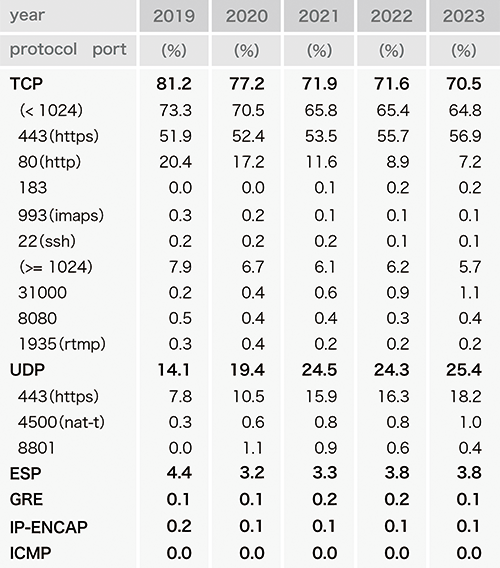 | year | 2019 | 2020 | 2021 | 2022 | 2023 |
|---|---|---|---|---|---|
| protocol port | (%) | (%) | (%) | (%) | (%) |
| TCP | 81.2 | 77.2 | 71.9 | 71.6 | 70.5 |
| (< 1024) | 73.3 | 70.5 | 65.8 | 65.4 | 64.8 |
| 443(https) | 51.9 | 52.4 | 53.5 | 55.7 | 56.9 |
| 80(http) | 20.4 | 17.2 | 11.6 | 8.9 | 7.2 |
| 183 | 0.0 | 0.0 | 0.1 | 0.2 | 0.2 |
| 993(imaps) | 0.3 | 0.2 | 0.1 | 0.1 | 0.1 |
| 22(ssh) | 0.2 | 0.2 | 0.2 | 0.1 | 0.1 |
| (>= 1024) | 7.9 | 6.7 | 6.1 | 6.2 | 5.7 |
| 31000 | 0.2 | 0.4 | 0.6 | 0.9 | 1.1 |
| 8080 | 0.5 | 0.4 | 0.4 | 0.3 | 0.4 |
| 1935(rtmp) | 0.3 | 0.4 | 0.2 | 0.2 | 0.2 |
| UDP | 14.1 | 19.4 | 24.5 | 24.3 | 25.4 |
| 443(https) | 7.8 | 10.5 | 15.9 | 16.3 | 18.2 |
| 4500(nat-t) | 0.3 | 0.6 | 0.8 | 0.8 | 1.0 |
| 8801 | 0.0 | 1.1 | 0.9 | 0.6 | 0.4 |
| ESP | 4.4 | 3.2 | 3.3 | 3.8 | 3.8 |
| GRE | 0.1 | 0.1 | 0.2 | 0.2 | 0.1 |
| IP-ENCAP | 0.2 | 0.1 | 0.1 | 0.1 | 0.1 |
| ICMP | 0.0 | 0.0 | 0.0 | 0.0 | 0.0 |